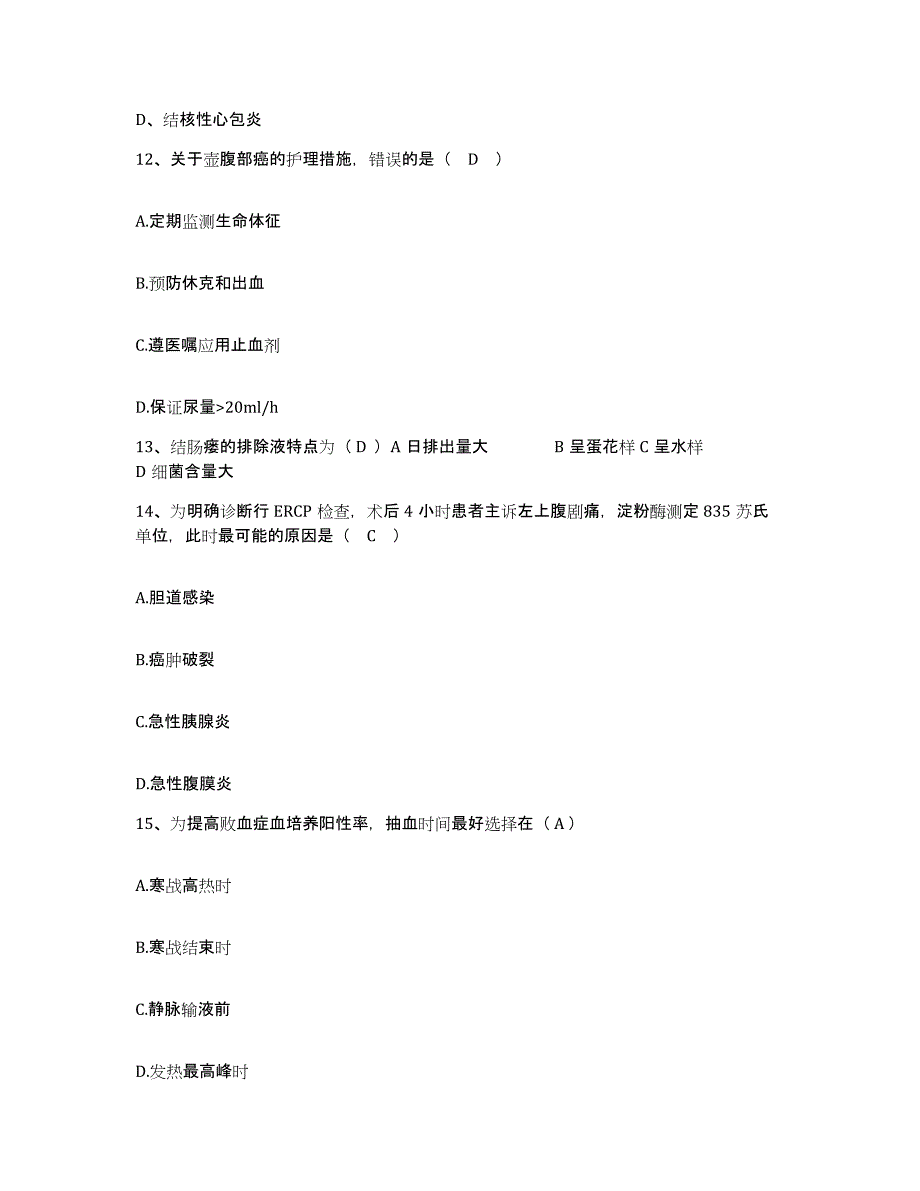 D、结核性心包炎

12、关于壶腹部癌的护理措施，错误的是（　D　）

A.定期监测生命体征

B.预防休克和出血

C.遵医嘱应用止血剂

D.保证尿量>20ml/h

13、结肠瘘的排除液特点为（ D ）A 日排出量大　　B 呈蛋花样 C 呈水样 D 细菌含量大

14、为明确诊断行 ERCP 检查，术后 4 小时患者主诉左上腹剧痛，淀粉酶测定 835 苏氏单位，此时最可能的原因是（　C　）

A.胆道感染

B.癌肿破裂

C.急性胰腺炎

D.急性腹膜炎

15、为提高败血症血培养阳性率，抽血时间最好选择在（ A ）

A.寒战高热时

B.寒战结束时

C.静脉输液前

D.发热最高峰时